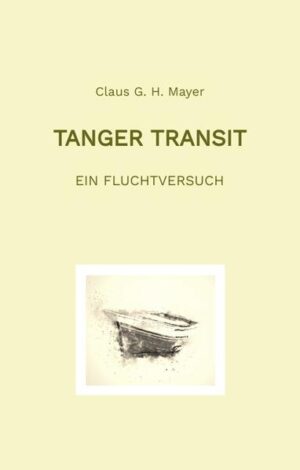 Claus G. H. Mayer

TANGER TRANSIT

EIN FLUCHTVERSUCH